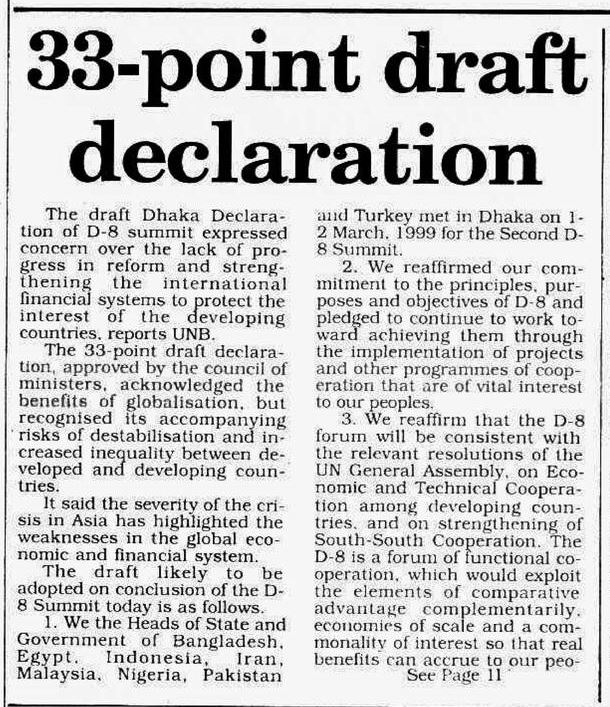 33-point draft declaration

The draft Dhaka Declaration of D-8 summit expressed concern over the lack of progress in reform and strengthening the international financial systems to protect the interest of the developing countries, reports UNB.

The 33-point draft declaration, approved by the council of ministers, acknowledged the benefits of globalisation, but recognised its accompanying risks of destabilisation and increased inequality between developed and developing countries.

It said the severity of the crisis in Asia has highlighted the weaknesses in the global economic and financial system.

The draft likely to be adopted on conclusion of the D-8 Summit today is as follows.

1. We the Heads of State and Government of Bangladesh, Egypt, Indonesia, Iran, Malaysia, Nigeria, Pakistan and Turkey met in Dhaka on 1-2 March, 1999 for the Second D-8 Summit.

2. We reaffirmed our commitment to the principles, purposes and objectives of D-8 and pledged to continue to work toward achieving them through the implementation of projects and other programmes of cooperation that are of vital interest to our peoples.

3. We reaffirm that the D-8 forum will be consistent with the relevant resolutions of the UN General Assembly, on Economic and Technical Cooperation among developing countries, and on strengthening of South-South Cooperation. The D-8 is a forum of functional cooperation, which would exploit the elements of comparative advantage complementarily, economies of scale and a commonality of interest so that real benefits can accrue to our peo-

See Page 11